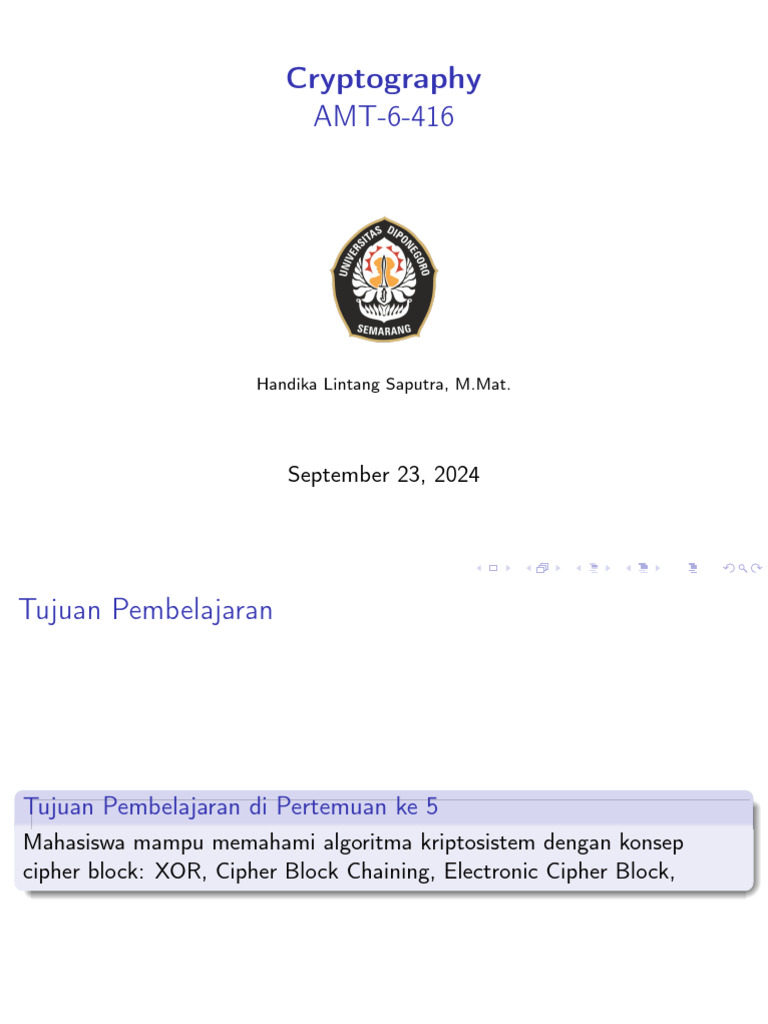 Cryptography
AMT-6-416

UNIVERSITAS DIPONEGORO
SEMARANG

Handika Lintang Saputra, M.Mat.

September 23, 2024

Tujuan Pembelajaran

Tujuan Pembelajaran di Pertemuan ke 5

Mahasiswa mampu memahami algoritma kriptosistem dengan konsep cipher block: XOR, Cipher Block Chaining, Electronic Cipher Block,